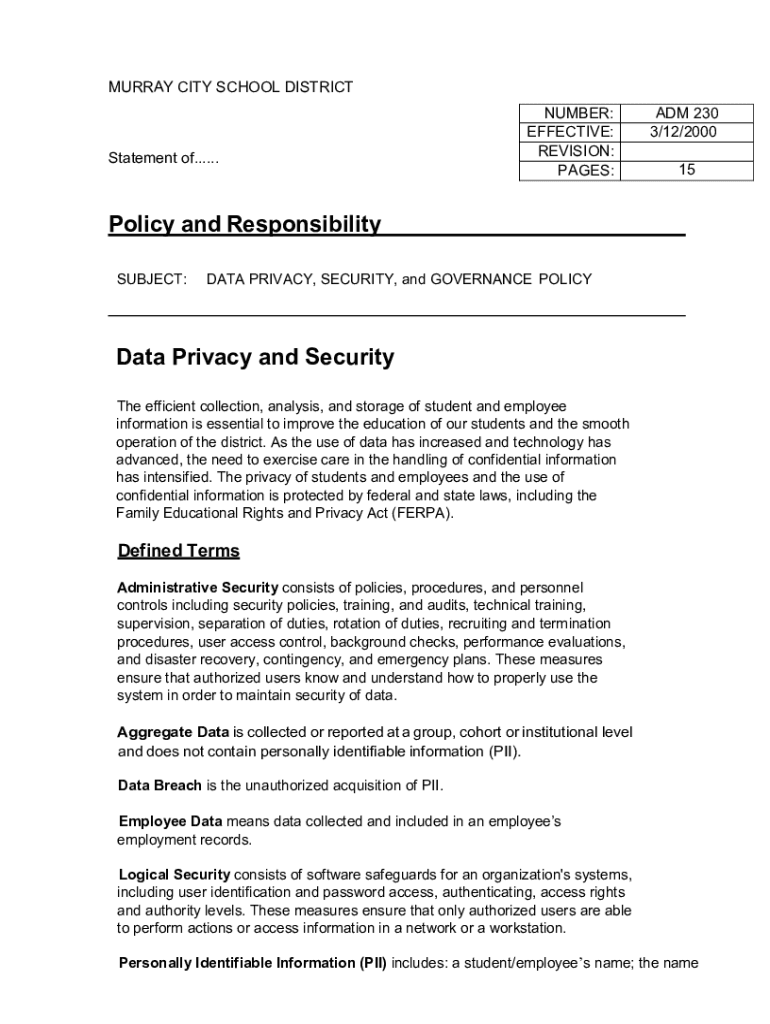 MURRAY CITY SCHOOL DISTRICT

Statement of......

| NUMBER: | ADM 230 |
|---|---|
| EFFECTIVE: | 3/12/2000 |
| REVISION: | |
| PAGES: | 15 |

Policy and Responsibility

SUBJECT: DATA PRIVACY, SECURITY, and GOVERNANCE POLICY

Data Privacy and Security

The efficient collection, analysis, and storage of student and employee information is essential to improve the education of our students and the smooth operation of the district. As the use of data has increased and technology has advanced, the need to exercise care in the handling of confidential information has intensified. The privacy of students and employees and the use of confidential information is protected by federal and state laws, including the Family Educational Rights and Privacy Act (FERPA).

Defined Terms

Administrative Security consists of policies, procedures, and personnel controls including security policies, training, and audits, technical training, supervision, separation of duties, rotation of duties, recruiting and termination procedures, user access control, background checks, performance evaluations, and disaster recovery, contingency, and emergency plans. These measures ensure that authorized users know and understand how to properly use the system in order to maintain security of data.

Aggregate Data is collected or reported at a group, cohort or institutional level and does not contain personally identifiable information (PII).

Data Breach is the unauthorized acquisition of PII.

Employee Data means data collected and included in an employee's employment records.

Logical Security consists of software safeguards for an organization's systems, including user identification and password access, authenticating, access rights and authority levels. These measures ensure that only authorized users are able to perform actions or access information in a network or a workstation.

Personally Identifiable Information (PII) includes: a student/employee's name; the name